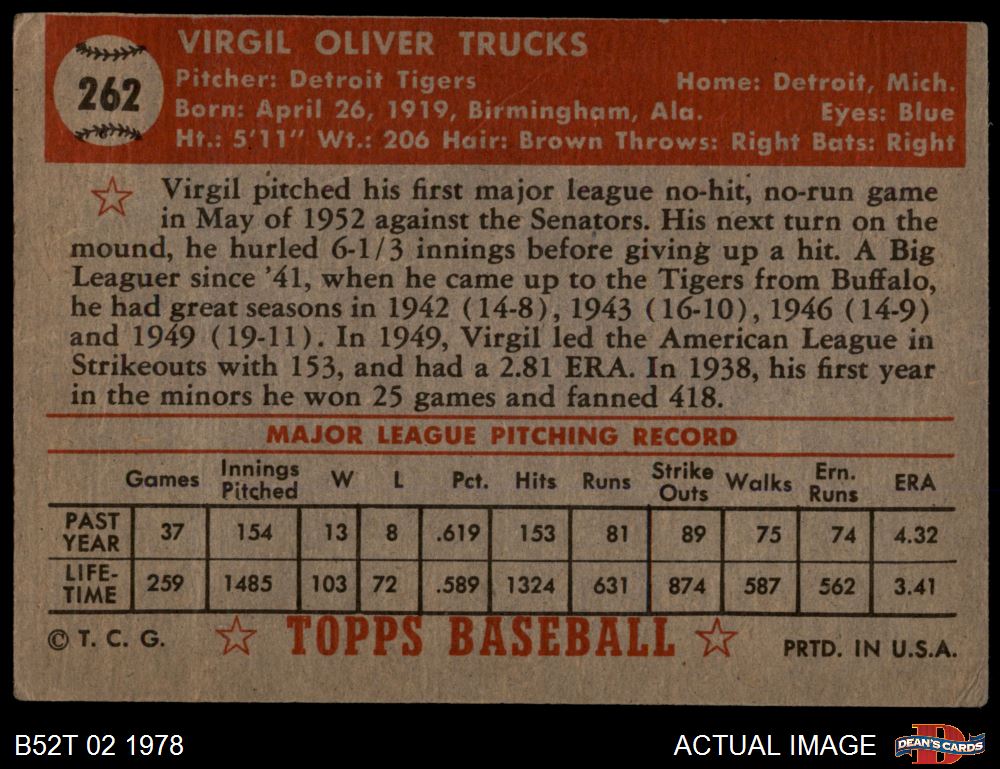 262

VIRGIL OLIVER TRUCKS

Pitcher: Detroit Tigers Home: Detroit, Mich.
Born: April 26, 1919, Birmingham, Ala. Eyes: Blue
Ht.: 5'11" Wt.: 206 Hair: Brown Throws: Right Bats: Right

Virgil pitched his first major league no-hit, no-run game in May of 1952 against the Senators. His next turn on the mound, he hurled 6-1/3 innings before giving up a hit. A Big Leaguer since '41, when he came up to the Tigers from Buffalo, he had great seasons in 1942 (14-8), 1943 (16-10), 1946 (14-9) and 1949 (19-11). In 1949, Virgil led the American League in Strikeouts with 153, and had a 2.81 ERA. In 1938, his first year in the minors he won 25 games and fanned 418.

MAJOR LEAGUE PITCHING RECORD

| | Games | Innings Pitched | W | L | Pct. | Hits | Runs | Strike Outs | Walks | Ern. Runs | ERA |
|---|---|---|---|---|---|---|---|---|---|---|---|
| PAST YEAR | 37 | 154 | 13 | 8 | .619 | 153 | 81 | 89 | 75 | 74 | 4.32 |
| LIFE-TIME | 259 | 1485 | 103 | 72 | .589 | 1324 | 631 | 874 | 587 | 562 | 3.41 |

© T. C. G. TOPPS BASEBALL PRTD. IN U.S.A.

B52T 02 1978 ACTUAL IMAGE DEAN'S CARDS